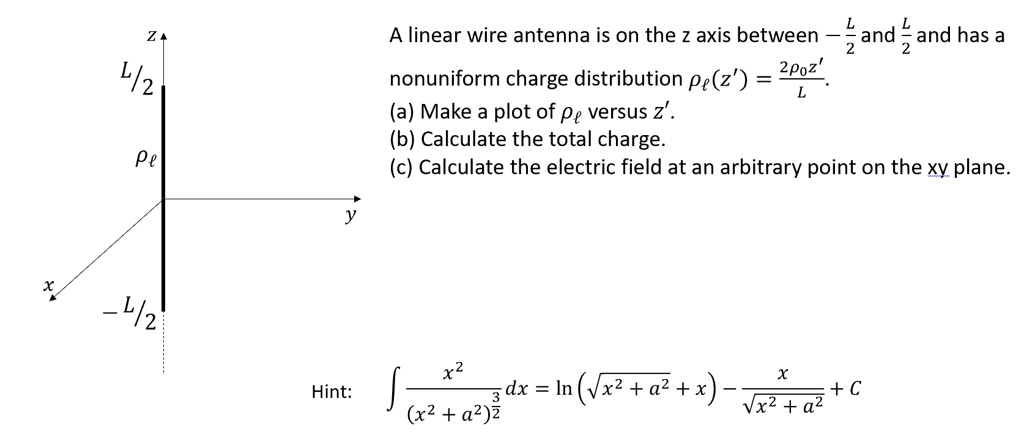 $z$

$L/2$

$\rho_\ell$

$y$

$x$

$-L/2$

A linear wire antenna is on the z axis between $-\frac{L}{2}$ and $\frac{L}{2}$ and has a nonuniform charge distribution $\rho_\ell(z') = \frac{2\rho_0 z'}{L}$.
(a) Make a plot of $\rho_\ell$ versus $z'$.
(b) Calculate the total charge.
(c) Calculate the electric field at an arbitrary point on the xy plane.

Hint: $\int \frac{x^2}{(x^2+a^2)^{\frac{3}{2}}} dx = \ln\left(\sqrt{x^2+a^2}+x\right) - \frac{x}{\sqrt{x^2+a^2}} + C$